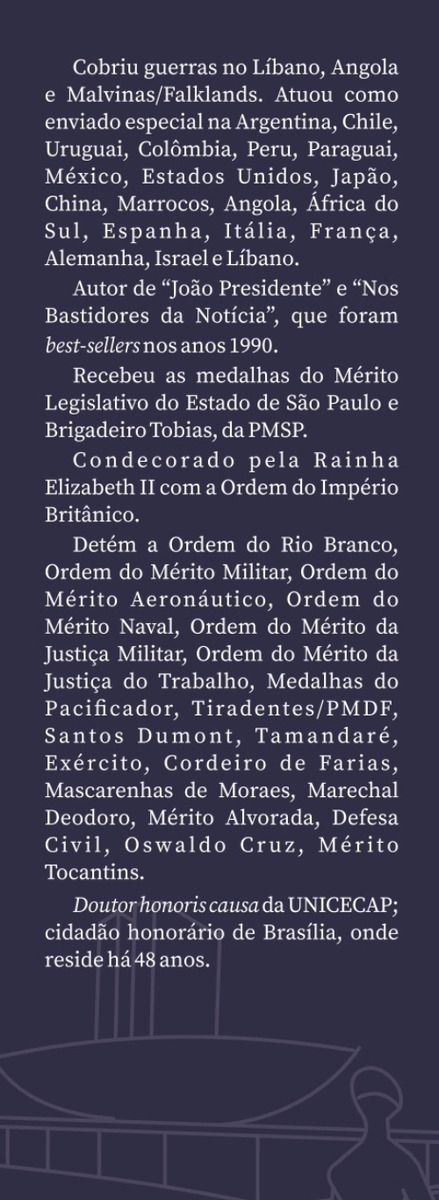 Cobriu guerras no Líbano, Angola e Malvinas/Falklands. Atuou como enviado especial na Argentina, Chile, Uruguai, Colômbia, Peru, Paraguai, México, Estados Unidos, Japão, China, Marrocos, Angola, África do Sul, Espanha, Itália, França, Alemanha, Israel e Líbano.

Autor de "João Presidente" e "Nos Bastidores da Notícia", que foram best-sellers nos anos 1990.

Recebeu as medalhas do Mérito Legislativo do Estado de São Paulo e Brigadeiro Tobias, da PMSP.

Condecorado pela Rainha Elizabeth II com a Ordem do Império Britânico.

Detém a Ordem do Rio Branco, Ordem do Mérito Militar, Ordem do Mérito Aeronáutico, Ordem do Mérito Naval, Ordem do Mérito da Justiça Militar, Ordem do Mérito da Justiça do Trabalho, Medalhas do Pacificador, Tiradentes/PMDF, Santos Dumont, Tamandaré, Exército, Cordeiro de Farias, Mascarenhas de Moraes, Marechal Deodoro, Mérito Alvorada, Defesa Civil, Oswaldo Cruz, Mérito Tocantins.

Doutor honoris causa da UNICECAP; cidadão honorário de Brasília, onde reside há 48 anos.